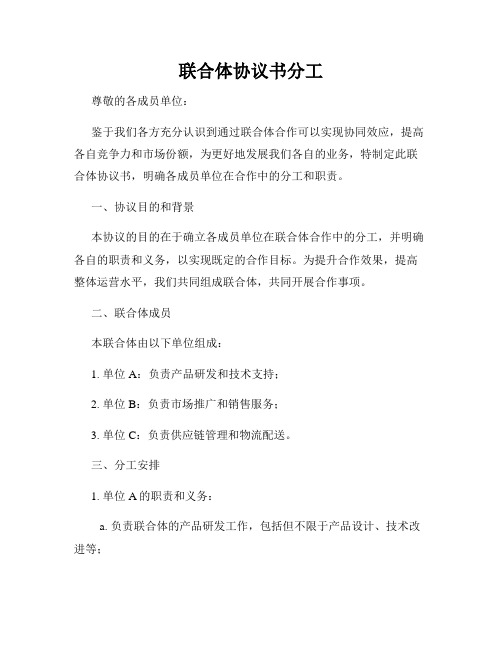 联合体协议书分工

尊敬的各成员单位：

鉴于我们各方充分认识到通过联合体合作可以实现协同效应，提高各自竞争力和市场份额，为更好地发展我们各自的业务，特制定此联合体协议书，明确各成员单位在合作中的分工和职责。

一、协议目的和背景

本协议的目的在于确立各成员单位在联合体合作中的分工，并明确各自的职责和义务，以实现既定的合作目标。为提升合作效果，提高整体运营水平，我们共同组成联合体，共同开展合作事项。

二、联合体成员

本联合体由以下单位组成：

1. 单位 A：负责产品研发和技术支持；

2. 单位 B：负责市场推广和销售服务；

3. 单位 C：负责供应链管理和物流配送。

三、分工安排

1. 单位 A 的职责和义务：

a. 负责联合体的产品研发工作，包括但不限于产品设计、技术改进等；